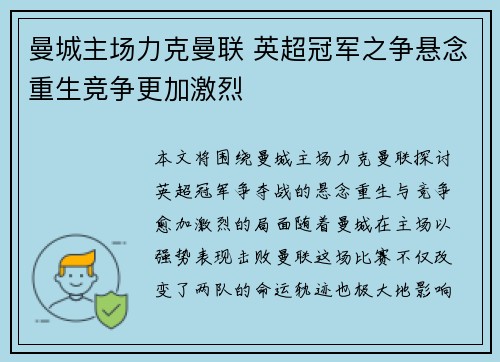 曼城主场力克曼联 英超冠军之争悬念重生竞争更加激烈

本文将围绕曼城主场力克曼联探讨英超冠军争夺战的悬念重生与竞争愈加激烈的局面随着曼城在主场以强势表现击败曼联这场比赛不仅改变了两队的命运轨迹也极大地影响